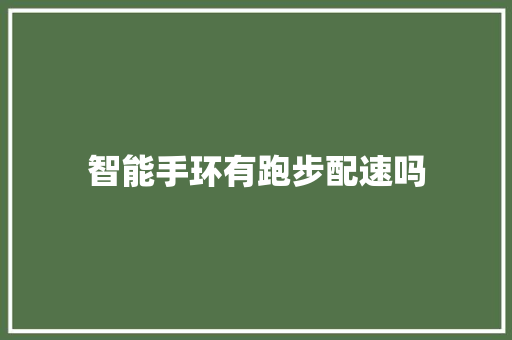 智能手环有跑步配速吗